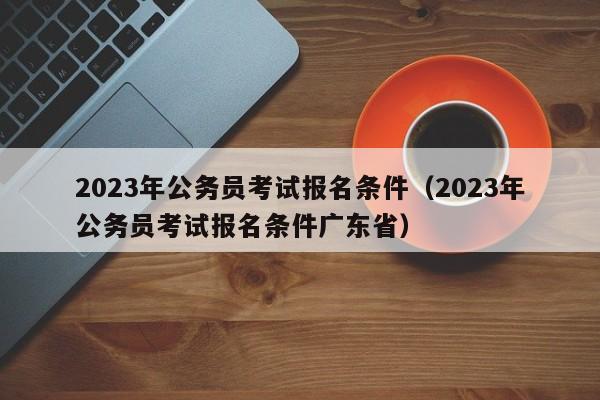 2023年公务员考试报名条件（2023年公务员考试报名条件广东省）